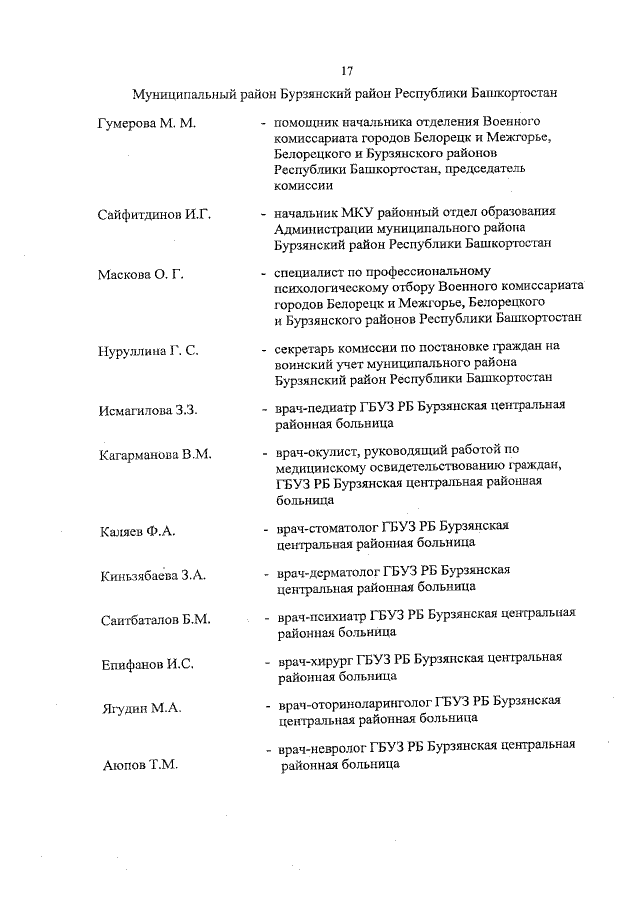 17

Муниципальный район Бурзянский район Республики Башкортостан

Гумерова М. М. - помощник начальника отделения Военного комиссариата городов Белорецк и Межгорье, Белорецкого и Бурзянского районов Республики Башкортостан, председатель комиссии

Сайфитдинов И.Г. - начальник МКУ районный отдел образования Администрации муниципального района Бурзянский район Республики Башкортостан

Маскова О. Г. - специалист по профессиональному психологическому отбору Военного комиссариата городов Белорецк и Межгорье, Белорецкого и Бурзянского районов Республики Башкортостан

Нуруллина Г. С. - секретарь комиссии по постановке граждан на воинский учет муниципального района Бурзянский район Республики Башкортостан

Исмагилова З.З. - врач-педиатр ГБУЗ РБ Бурзянская центральная районная больница

Кагарманова В.М. - врач-окулист, руководящий работой по медицинскому освидетельствованию граждан, ГБУЗ РБ Бурзянская центральная районная больница

Каляев Ф.А. - врач-стоматолог ГБУЗ РБ Бурзянская центральная районная больница

Киньзябаева З.А. - врач-дерматолог ГБУЗ РБ Бурзянская центральная районная больница

Саитбаталов Б.М. - врач-психиатр ГБУЗ РБ Бурзянская центральная районная больница

Епифанов И.С. - врач-хирург ГБУЗ РБ Бурзянская центральная районная больница

Ягудин М.А. - врач-оториноларинголог ГБУЗ РБ Бурзянская центральная районная больница

Аюпов Т.М. - врач-невролог ГБУЗ РБ Бурзянская центральная районная больница